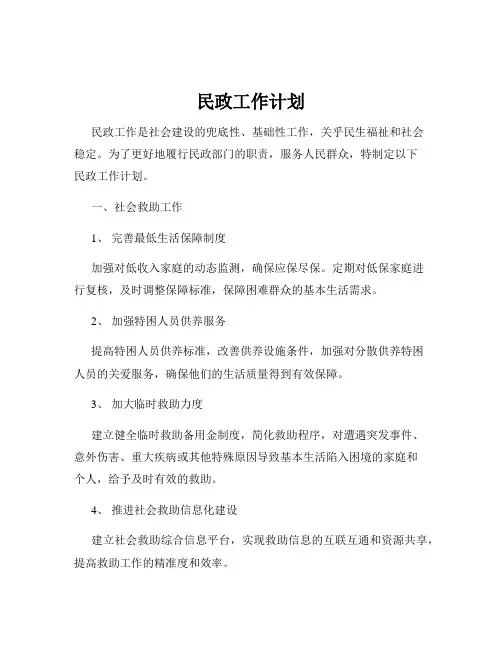 民政工作计划

民政工作是社会建设的兜底性、基础性工作，关乎民生福祉和社会稳定。为了更好地履行民政部门的职责，服务人民群众，特制定以下民政工作计划。

一、社会救助工作

1、 完善最低生活保障制度

加强对低收入家庭的动态监测，确保应保尽保。定期对低保家庭进行复核，及时调整保障标准，保障困难群众的基本生活需求。

2、 加强特困人员供养服务

提高特困人员供养标准，改善供养设施条件，加强对分散供养特困人员的关爱服务，确保他们的生活质量得到有效保障。

3、 加大临时救助力度

建立健全临时救助备用金制度，简化救助程序，对遭遇突发事件、意外伤害、重大疾病或其他特殊原因导致基本生活陷入困境的家庭和个人，给予及时有效的救助。

4、 推进社会救助信息化建设

建立社会救助综合信息平台，实现救助信息的互联互通和资源共享，提高救助工作的精准度和效率。